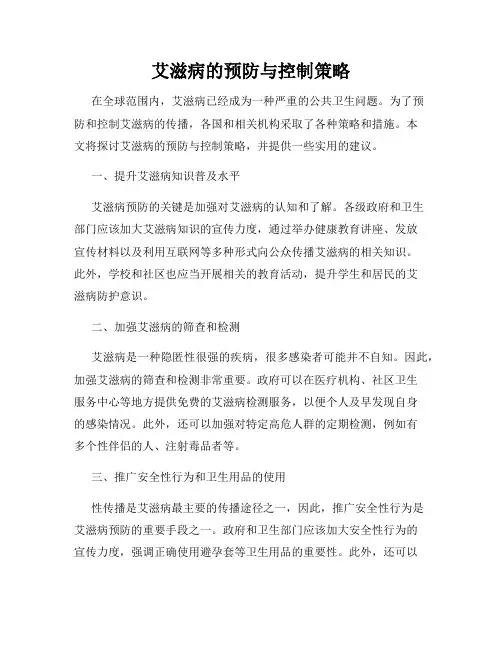 艾滋病的预防与控制策略

在全球范围内，艾滋病已经成为一种严重的公共卫生问题。为了预防和控制艾滋病的传播，各国和相关机构采取了各种策略和措施。本文将探讨艾滋病的预防与控制策略，并提供一些实用的建议。

一、提升艾滋病知识普及水平

艾滋病预防的关键是加强对艾滋病的认知和了解。各级政府和卫生部门应该加大艾滋病知识的宣传力度，通过举办健康教育讲座、发放宣传材料以及利用互联网等多种形式向公众传播艾滋病的相关知识。此外，学校和社区也应当开展相关的教育活动，提升学生和居民的艾滋病防护意识。

二、加强艾滋病的筛查和检测

艾滋病是一种隐匿性很强的疾病，很多感染者可能并不自知。因此，加强艾滋病的筛查和检测非常重要。政府可以在医疗机构、社区卫生服务中心等地方提供免费的艾滋病检测服务，以便个人及早发现自身的感染情况。此外，还可以加强对特定高危人群的定期检测，例如有多个性伴侣的人、注射毒品者等。

三、推广安全性行为和卫生用品的使用

性传播是艾滋病最主要的传播途径之一，因此，推广安全性行为是艾滋病预防的重要手段之一。政府和卫生部门应该加大安全性行为的宣传力度，强调正确使用避孕套等卫生用品的重要性。此外，还可以